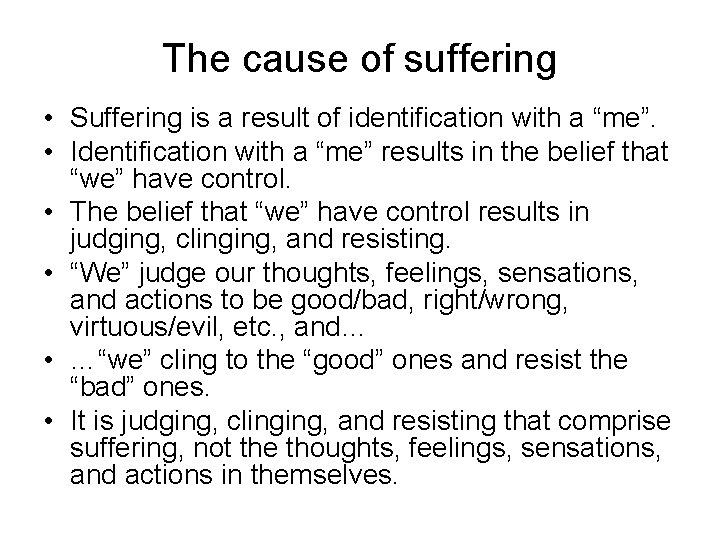 The cause of suffering

• Suffering is a result of identification with a “me”.
• Identification with a “me” results in the belief that “we” have control.
• The belief that “we” have control results in judging, clinging, and resisting.
• “We” judge our thoughts, feelings, sensations, and actions to be good/bad, right/wrong, virtuous/evil, etc., and…
• …“we” cling to the “good” ones and resist the “bad” ones.
• It is judging, clinging, and resisting that comprise suffering, not the thoughts, feelings, sensations, and actions in themselves.